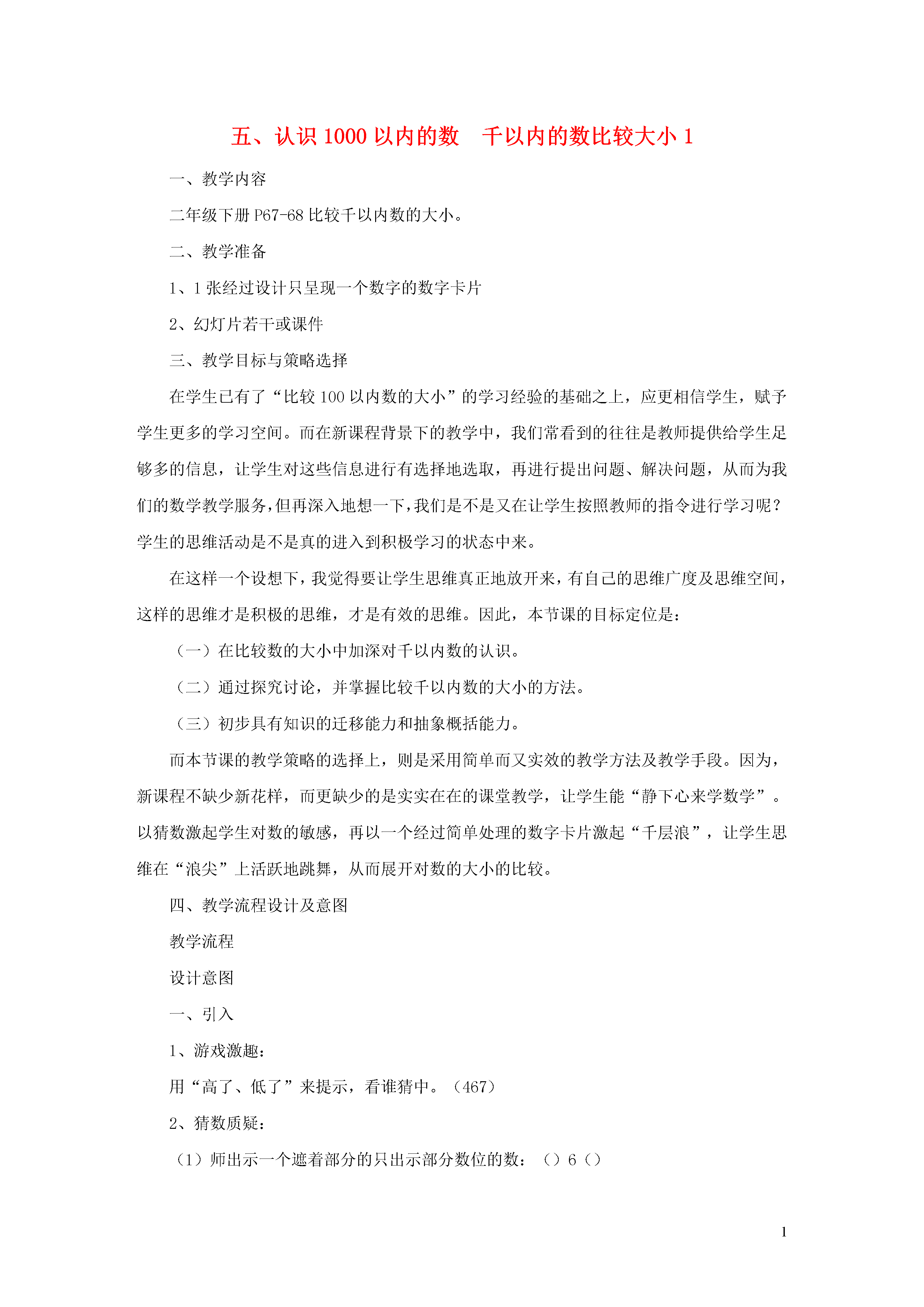 五、认识 1000 以内的数　千以内的数比较大小 1

一、教学内容

二年级下册 P67-68 比较千以内数的大小。

二、教学准备

1、1 张经过设计只呈现一个数字的数字卡片

2、幻灯片若干或课件

三、教学目标与策略选择

在学生已有了“比较 100 以内数的大小”的学习经验的基础之上，应更相信学生，赋予学生更多的学习空间。而在新课程背景下的教学中，我们常看到的往往是教师提供给学生足够多的信息，让学生对这些信息进行有选择地选取，再进行提出问题、解决问题，从而为我们的数学教学服务，但再深入地想一下，我们是不是又在让学生按照教师的指令进行学习呢？学生的思维活动是不是真的进入到积极学习的状态中来。

在这样一个设想下，我觉得要让学生思维真正地放开来，有自己的思维广度及思维空间，这样的思维才是积极的思维，才是有效的思维。因此，本节课的目标定位是：

（一）在比较数的大小中加深对千以内数的认识。

（二）通过探究讨论，并掌握比较千以内数的大小的方法。

（三）初步具有知识的迁移能力和抽象概括能力。

而本节课的教学策略的选择上，则是采用简单而又实效的教学方法及教学手段。因为，新课程不缺少新花样，而更缺少的是实实在在的课堂教学，让学生能“静下心来学数学”。以猜数激起学生对数的敏感，再以一个经过简单处理的数字卡片激起“千层浪”，让学生思维在“浪尖”上活跃地跳舞，从而展开对数的大小的比较。

四、教学流程设计及意图

教学流程

设计意图

一、引入

1、游戏激趣：

用“高了、低了”来提示，看谁猜中。（467）

2、猜数质疑：

（1）师出示一个遮着部分的只出示部分数位的数：（）6（）

1